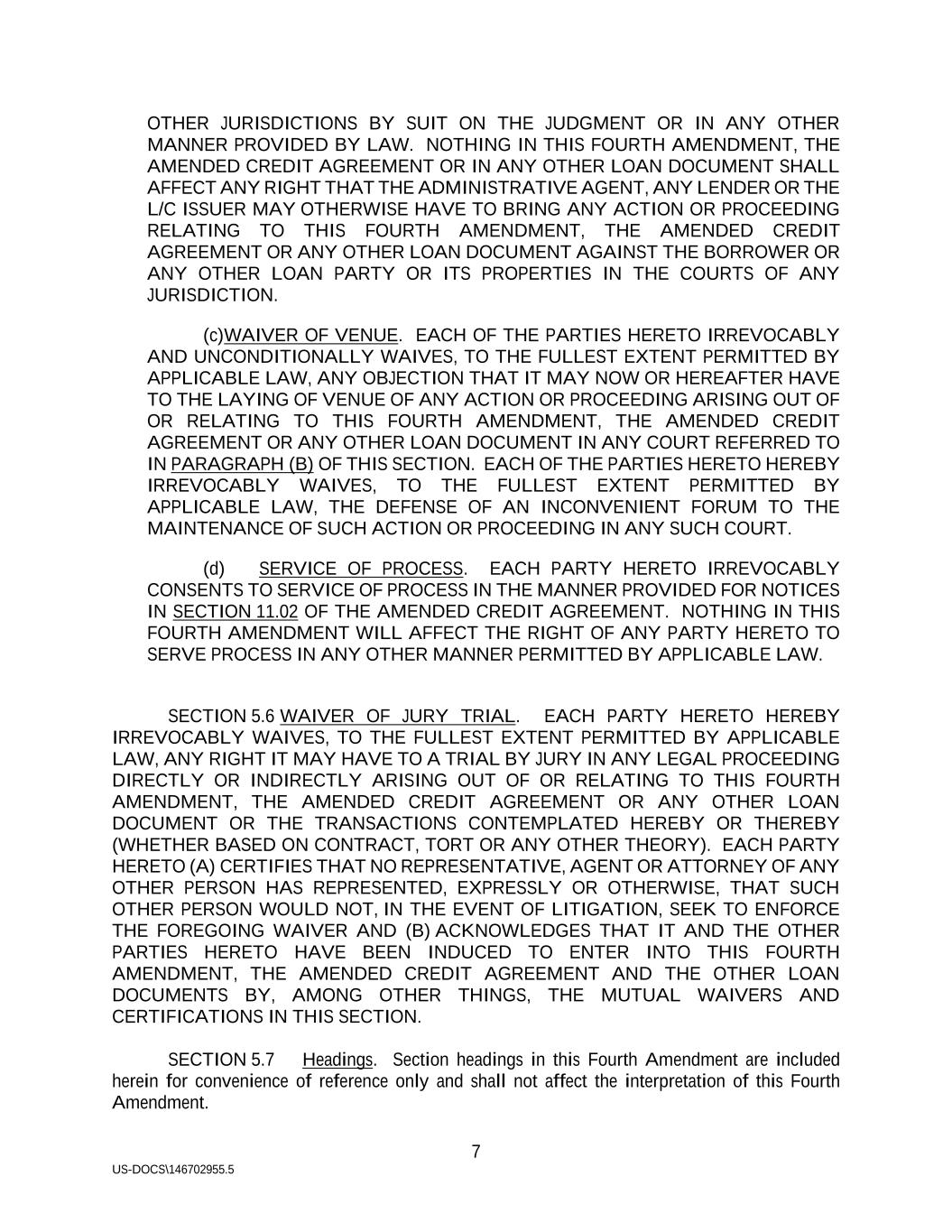 OTHER JURISDICTIONS BY SUIT ON THE JUDGMENT OR IN ANY OTHER MANNER PROVIDED BY LAW. NOTHING IN THIS FOURTH AMENDMENT, THE AMENDED CREDIT AGREEMENT OR IN ANY OTHER LOAN DOCUMENT SHALL AFFECT ANY RIGHT THAT THE ADMINISTRATIVE AGENT, ANY LENDER OR THE L/C ISSUER MAY OTHERWISE HAVE TO BRING ANY ACTION OR PROCEEDING RELATING TO THIS FOURTH AMENDMENT, THE AMENDED CREDIT AGREEMENT OR ANY OTHER LOAN DOCUMENT AGAINST THE BORROWER OR ANY OTHER LOAN PARTY OR ITS PROPERTIES IN THE COURTS OF ANY JURISDICTION.

(c)WAIVER OF VENUE. EACH OF THE PARTIES HERETO IRREVOCABLY AND UNCONDITIONALLY WAIVES, TO THE FULLEST EXTENT PERMITTED BY APPLICABLE LAW, ANY OBJECTION THAT IT MAY NOW OR HEREAFTER HAVE TO THE LAYING OF VENUE OF ANY ACTION OR PROCEEDING ARISING OUT OF OR RELATING TO THIS FOURTH AMENDMENT, THE AMENDED CREDIT AGREEMENT OR ANY OTHER LOAN DOCUMENT IN ANY COURT REFERRED TO IN PARAGRAPH (B) OF THIS SECTION. EACH OF THE PARTIES HERETO HEREBY IRREVOCABLY WAIVES, TO THE FULLEST EXTENT PERMITTED BY APPLICABLE LAW, THE DEFENSE OF AN INCONVENIENT FORUM TO THE MAINTENANCE OF SUCH ACTION OR PROCEEDING IN ANY SUCH COURT.

(d) SERVICE OF PROCESS. EACH PARTY HERETO IRREVOCABLY CONSENTS TO SERVICE OF PROCESS IN THE MANNER PROVIDED FOR NOTICES IN SECTION 11.02 OF THE AMENDED CREDIT AGREEMENT. NOTHING IN THIS FOURTH AMENDMENT WILL AFFECT THE RIGHT OF ANY PARTY HERETO TO SERVE PROCESS IN ANY OTHER MANNER PERMITTED BY APPLICABLE LAW.

SECTION 5.6 WAIVER OF JURY TRIAL. EACH PARTY HERETO HEREBY IRREVOCABLY WAIVES, TO THE FULLEST EXTENT PERMITTED BY APPLICABLE LAW, ANY RIGHT IT MAY HAVE TO A TRIAL BY JURY IN ANY LEGAL PROCEEDING DIRECTLY OR INDIRECTLY ARISING OUT OF OR RELATING TO THIS FOURTH AMENDMENT, THE AMENDED CREDIT AGREEMENT OR ANY OTHER LOAN DOCUMENT OR THE TRANSACTIONS CONTEMPLATED HEREBY OR THEREBY (WHETHER BASED ON CONTRACT, TORT OR ANY OTHER THEORY). EACH PARTY HERETO (A) CERTIFIES THAT NO REPRESENTATIVE, AGENT OR ATTORNEY OF ANY OTHER PERSON HAS REPRESENTED, EXPRESSLY OR OTHERWISE, THAT SUCH OTHER PERSON WOULD NOT, IN THE EVENT OF LITIGATION, SEEK TO ENFORCE THE FOREGOING WAIVER AND (B) ACKNOWLEDGES THAT IT AND THE OTHER PARTIES HERETO HAVE BEEN INDUCED TO ENTER INTO THIS FOURTH AMENDMENT, THE AMENDED CREDIT AGREEMENT AND THE OTHER LOAN DOCUMENTS BY, AMONG OTHER THINGS, THE MUTUAL WAIVERS AND CERTIFICATIONS IN THIS SECTION.

SECTION 5.7 Headings. Section headings in this Fourth Amendment are included herein for convenience of reference only and shall not affect the interpretation of this Fourth Amendment.

7

US-DOCS\146702955.5